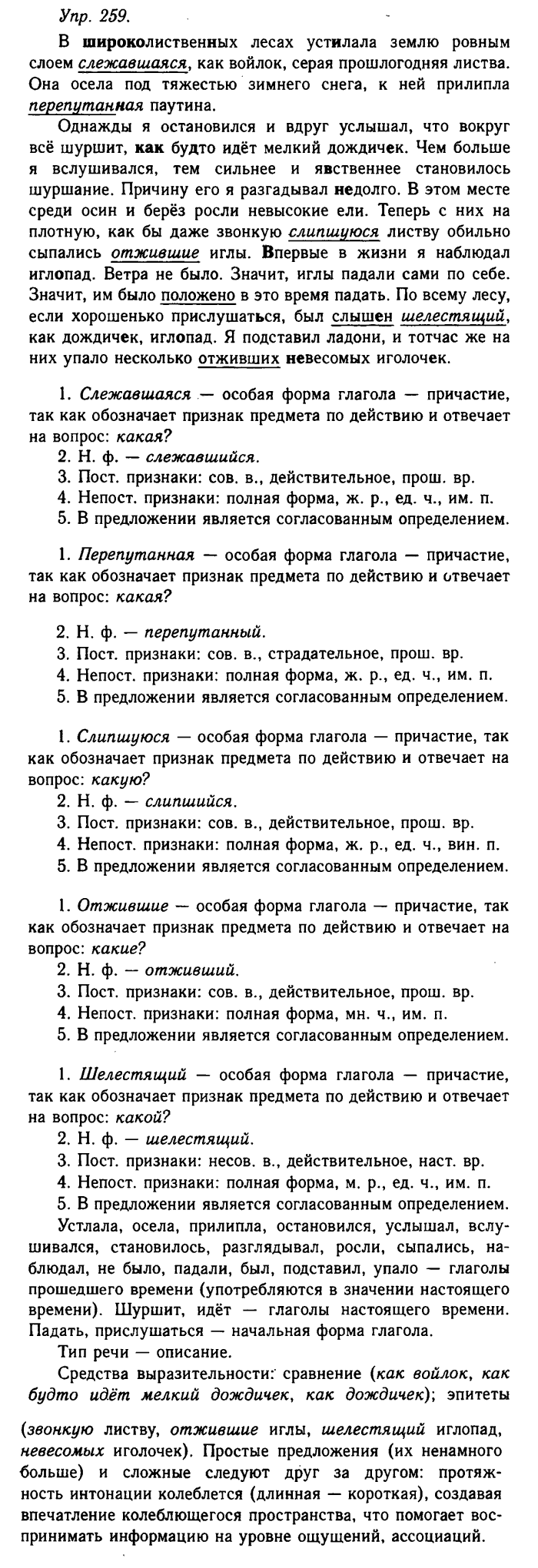 Упр. 259.

В широколиственных лесах устилала землю ровным слоем слежавшаяся, как войлок, серая прошлогодняя листва. Она осела под тяжестью зимнего снега, к ней прилипла перепутанная паутина.

Однажды я остановился и вдруг услышал, что вокруг всё шуршит, как будто идёт мелкий дождичек. Чем больше я вслушивался, тем сильнее и явственнее становилось шуршание. Причину его я разгадывал недолго. В этом месте среди осин и берёз росли невысокие ели. Теперь с них на плотную, как бы даже звонкую слипшуюся листву обильно сыпались отжившие иглы. Впервые в жизни я наблюдал иглопад. Ветра не было. Значит, иглы падали сами по себе. Значит, им было положено в это время падать. По всему лесу, если хорошенько прислушаться, был слышен шелестящий, как дождичек, иглопад. Я подставил ладони, и тотчас же на них упало несколько отживших невесомых иголочек.

1. Слежавшаяся — особая форма глагола — причастие, так как обозначает признак предмета по действию и отвечает на вопрос: какая?
2. Н. ф. — слежавшийся.
3. Пост. признаки: сов. в., действительное, прош. вр.
4. Непост. признаки: полная форма, ж. р., ед. ч., им. п.
5. В предложении является согласованным определением.

1. Перепутанная — особая форма глагола — причастие, так как обозначает признак предмета по действию и отвечает на вопрос: какая?

2. Н. ф. — перепутанный.
3. Пост. признаки: сов. в., страдательное, прош. вр.
4. Непост. признаки: полная форма, ж. р., ед. ч., им. п.
5. В предложении является согласованным определением.

1. Слипшуюся — особая форма глагола — причастие, так как обозначает признак предмета по действию и отвечает на вопрос: какую?
2. Н. ф. — слипшийся.
3. Пост. признаки: сов. в., действительное, прош. вр.
4. Непост. признаки: полная форма, ж. р., ед. ч., вин. п.
5. В предложении является согласованным определением.

1. Отжившие — особая форма глагола — причастие, так как обозначает признак предмета по действию и отвечает на вопрос: какие?
2. Н. ф. — отживший.
3. Пост. признаки: сов. в., действительное, прош. вр.
4. Непост. признаки: полная форма, мн. ч., им. п.
5. В предложении является согласованным определением.

1. Шелестящий — особая форма глагола — причастие, так как обозначает признак предмета по действию и отвечает на вопрос: какой?
2. Н. ф. — шелестящий.
3. Пост. признаки: несов. в., действительное, наст. вр.
4. Непост. признаки: полная форма, м. р., ед. ч., им. п.
5. В предложении является согласованным определением.
Устлала, осела, прилипла, остановился, услышал, вслушивался, становилось, разглядывал, росли, сыпались, наблюдал, не было, падали, был, подставил, упало — глаголы прошедшего времени (употребляются в значении настоящего времени). Шуршит, идёт — глаголы настоящего времени. Падать, прислушаться — начальная форма глагола.
Тип речи — описание.
Средства выразительности: сравнение (как войлок, как будто идёт мелкий дождичек, как дождичек); эпитеты (звонкую листву, отжившие иглы, шелестящий иглопад, невесомых иголочек). Простые предложения (их ненамного больше) и сложные следуют друг за другом: протяжность интонации колеблется (длинная — короткая), создавая впечатление колеблющегося пространства, что помогает воспринимать информацию на уровне ощущений, ассоциаций.